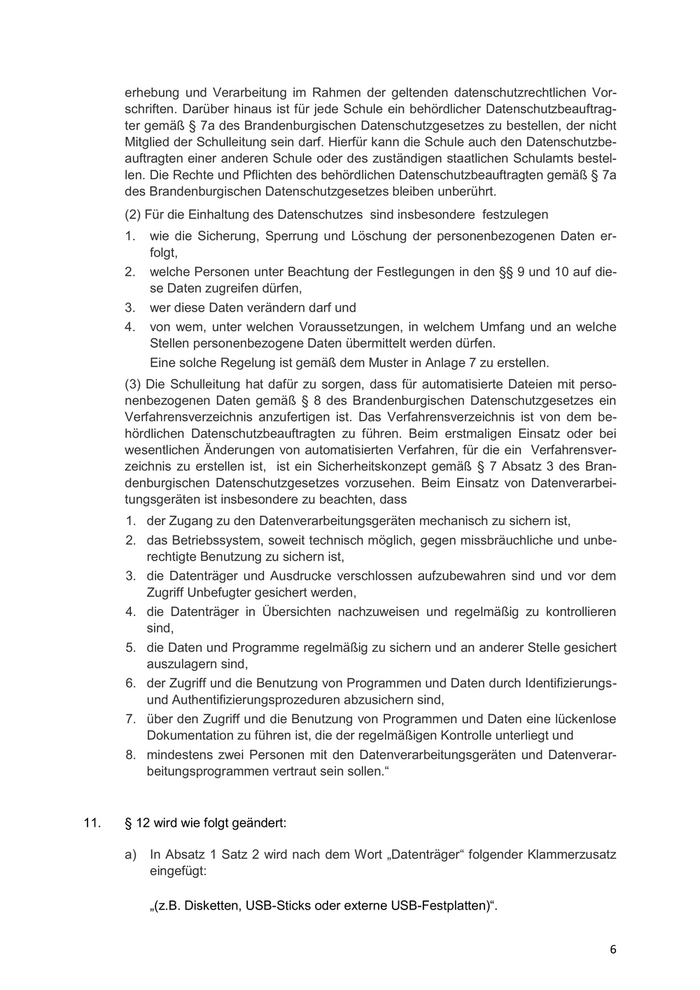 erhebung und Verarbeitung im Rahmen der geltenden datenschutzrechtlichen Vorschriften. Darüber hinaus ist für jede Schule ein behördlicher Datenschutzbeauftragter gemäß § 7a des Brandenburgischen Datenschutzgesetzes zu bestellen, der nicht Mitglied der Schulleitung sein darf. Hierfür kann die Schule auch den Datenschutzbeauftragten einer anderen Schule oder des zuständigen staatlichen Schulamts bestellen. Die Rechte und Pflichten des behördlichen Datenschutzbeauftragten gemäß § 7a des Brandenburgischen Datenschutzgesetzes bleiben unberührt.

(2) Für die Einhaltung des Datenschutzes sind insbesondere festzulegen

1. wie die Sicherung, Sperrung und Löschung der personenbezogenen Daten erfolgt,
2. welche Personen unter Beachtung der Festlegungen in den §§ 9 und 10 auf diese Daten zugreifen dürfen,
3. wer diese Daten verändern darf und
4. von wem, unter welchen Voraussetzungen, in welchem Umfang und an welche Stellen personenbezogene Daten übermittelt werden dürfen.

Eine solche Regelung ist gemäß dem Muster in Anlage 7 zu erstellen.

(3) Die Schulleitung hat dafür zu sorgen, dass für automatisierte Dateien mit personenbezogenen Daten gemäß § 8 des Brandenburgischen Datenschutzgesetzes ein Verfahrensverzeichnis anzufertigen ist. Das Verfahrensverzeichnis ist von dem behördlichen Datenschutzbeauftragten zu führen. Beim erstmaligen Einsatz oder bei wesentlichen Änderungen von automatisierten Verfahren, für die ein Verfahrensverzeichnis zu erstellen ist, ist ein Sicherheitskonzept gemäß § 7 Absatz 3 des Brandenburgischen Datenschutzgesetzes vorzusehen. Beim Einsatz von Datenverarbeitungsgeräten ist insbesondere zu beachten, dass

1. der Zugang zu den Datenverarbeitungsgeräten mechanisch zu sichern ist,
2. das Betriebssystem, soweit technisch möglich, gegen missbräuchliche und unberechtigte Benutzung zu sichern ist,
3. die Datenträger und Ausdrucke verschlossen aufzubewahren sind und vor dem Zugriff Unbefugter gesichert werden,
4. die Datenträger in Übersichten nachzuweisen und regelmäßig zu kontrollieren sind,
5. die Daten und Programme regelmäßig zu sichern und an anderer Stelle gesichert auszulagern sind,
6. der Zugriff und die Benutzung von Programmen und Daten durch Identifizierungs- und Authentifizierungsprozeduren abzusichern sind,
7. über den Zugriff und die Benutzung von Programmen und Daten eine lückenlose Dokumentation zu führen ist, die der regelmäßigen Kontrolle unterliegt und
8. mindestens zwei Personen mit den Datenverarbeitungsgeräten und Datenverarbeitungsprogrammen vertraut sein sollen.“

11. § 12 wird wie folgt geändert:

a) In Absatz 1 Satz 2 wird nach dem Wort „Datenträger“ folgender Klammerzusatz eingefügt:

„(z.B. Disketten, USB-Sticks oder externe USB-Festplatten)“.

6